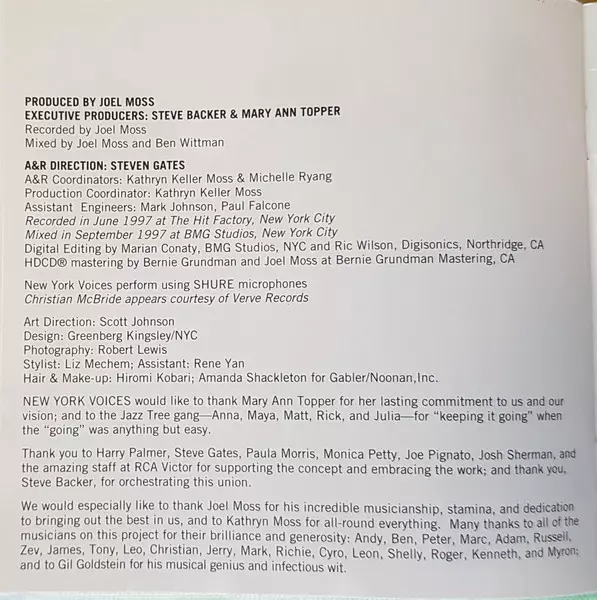 PRODUCED BY JOEL MOSS
EXECUTIVE PRODUCERS: STEVE BACKER & MARY ANN TOPPER
Recorded by Joel Moss
Mixed by Joel Moss and Ben Wittman

A&R DIRECTION: STEVEN GATES
A&R Coordinators: Kathryn Keller Moss & Michelle Ryang
Production Coordinator: Kathryn Keller Moss
Assistant Engineers: Mark Johnson, Paul Falcone
Recorded in June 1997 at The Hit Factory, New York City
Mixed in September 1997 at BMG Studios, New York City
Digital Editing by Marian Conaty, BMG Studios, NYC and Ric Wilson, Digisonics, Northridge, CA
HDCD® mastering by Bernie Grundman and Joel Moss at Bernie Grundman Mastering, CA

New York Voices perform using SHURE microphones
Christian McBride appears courtesy of Verve Records

Art Direction: Scott Johnson
Design: Greenberg Kingsley/NYC
Photography: Robert Lewis
Stylist: Liz Mechem; Assistant: Rene Yan
Hair & Make-up: Hiromi Kobari; Amanda Shackleton for Gabler/Noonan,Inc.

NEW YORK VOICES would like to thank Mary Ann Topper for her lasting commitment to us and our vision; and to the Jazz Tree gang—Anna, Maya, Matt, Rick, and Julia—for "keeping it going" when the "going" was anything but easy.

Thank you to Harry Palmer, Steve Gates, Paula Morris, Monica Petty, Joe Pignato, Josh Sherman, and the amazing staff at RCA Victor for supporting the concept and embracing the work; and thank you, Steve Backer, for orchestrating this union.

We would especially like to thank Joel Moss for his incredible musicianship, stamina, and dedication to bringing out the best in us, and to Kathryn Moss for all-round everything. Many thanks to all of the musicians on this project for their brilliance and generosity: Andy, Ben, Peter, Marc, Adam, Russell, Zev, James, Tony, Leo, Christian, Jerry, Mark, Richie, Cyro, Leon, Shelly, Roger, Kenneth, and Myron; and to Gil Goldstein for his musical genius and infectious wit.